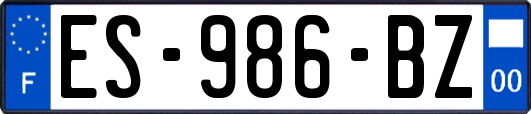 F
ES-986-BZ
00